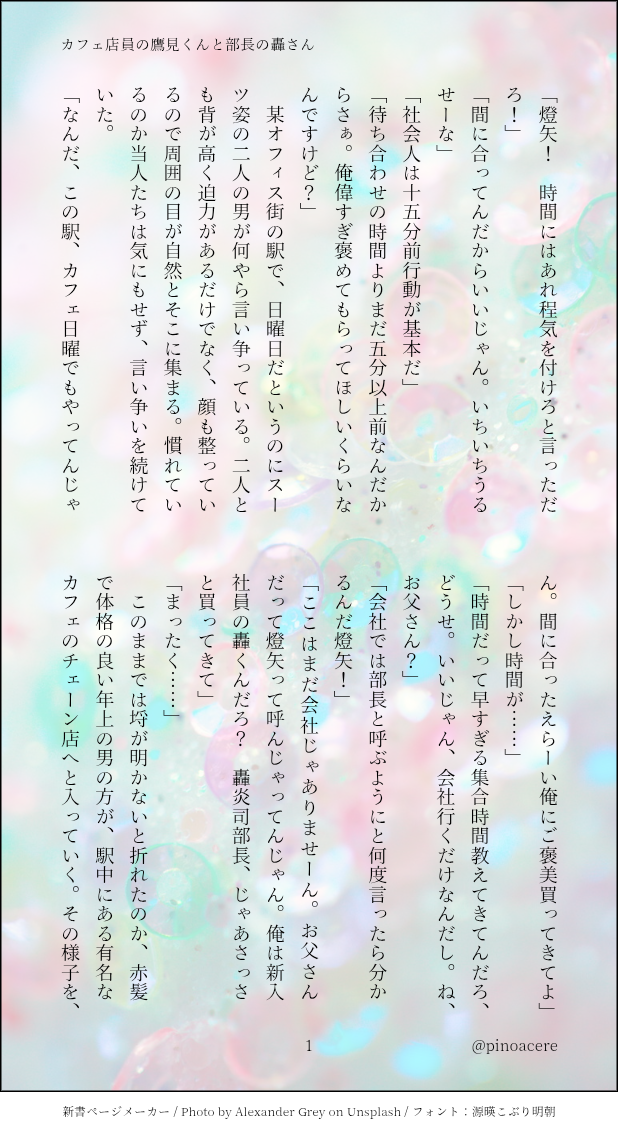 カフェ店員の鷹見くんと部長の轟さん

「燈矢！　時間にはあれ程気を付けろと言っただろ！」

「間に合ってんだからいいじゃん。いちいちうるせーな」

「社会人は十五分前行動が基本だ」

「待ち合わせの時間よりまだ五分以上前なんだからさぁ。俺偉すぎ褒めてもらってほしいくらいなんですけど？」

某オフィス街の駅で、日曜日だというのにスーツ姿の二人の男が何やら言い争っている。二人とも背が高く迫力があるだけでなく、顔も整っているので周囲の目が自然とそこに集まる。慣れているのか当人たちは気にもせず、言い争いを続けていた。

「なんだ、この駅、カフェ日曜でもやってんじゃん。間に合ったえらーい俺にご褒美買ってきてよ」

「しかし時間が……」

「時間だって早すぎる集合時間教えてきてんだろ、どうせ。いいじゃん、会社行くだけなんだし。ね、お父さん？」

「会社では部長と呼ぶようにと何度言ったら分かるんだ燈矢！」

「ここはまだ会社じゃありませーん。お父さんだって燈矢って呼んじゃってんじゃん。俺は新入社員の轟くんだろ？　轟炎司部長、じゃあさっさと買ってきて」

「まったく……」

このままでは埒が明かないと折れたのか、赤髪で体格の良い年上の男の方が、駅中にある有名なカフェのチェーン店へと入っていく。その様子を、

1

@pinoacere

新書ページメーカー / Photo by Alexander Grey on Unsplash / フォント：源暎こぶり明朝